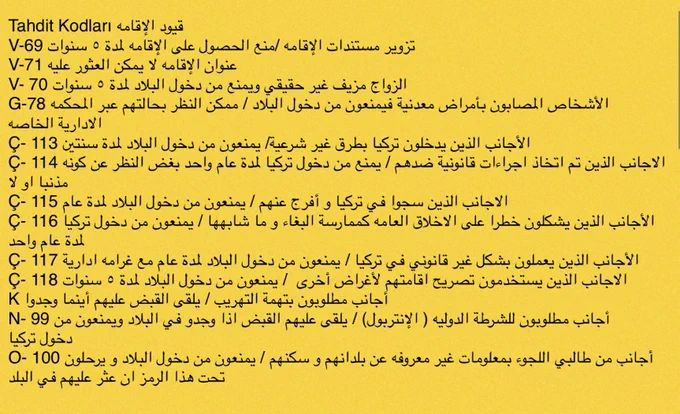 Tahdit Kodları قيود الإقامه
V-69 تزوير مستندات الإقامه /منع الحصول على الإقامه لمدة ٥ سنوات
V-71 عنوان الإقامه لا يمكن العثور عليه
V- 70 الزواج مزيف غير حقيقي ويمنع من دخول البلاد لمدة ٥ سنوات
G-78 الأشخاص المصابون بأمراض معدنية فيمنعون من دخول البلاد / ممكن النظر بحالتهم عبر المحكمه الادارية الخاصه
Ç- 113 الأجانب الذين يدخلون تركيا بطرق غير شرعية/ يمنعون من دخول البلاد لمدة سنتين
Ç- 114 الاجانب الذين تم اتخاذ اجراءات قانونية ضدهم / يمنع من دخول تركيا لمدة عام واحد بغض النظر عن كونه مذنبا او لا
Ç- 115 الاجانب الذين سجوا في تركيا و أفرج عنهم / يمنعون من دخول البلاد لمدة عام
Ç- 116 الأجانب الذين يشكلون خطرا على الاخلاق العامه كممارسة البغاء و ما شابهها / يمنعون من دخول تركيا لمدة عام واحد
Ç- 117 الأجانب الذين يعملون بشكل غير قانوني في تركيا / يمنعون من دخول البلاد لمدة عام مع غرامه ادارية
Ç- 118 الاجانب الذين يستخدمون تصريح اقامتهم لأغراض أخرى / يمنعون من دخول البلاد لمدة ٥ سنوات
K أجانب مطلوبون بتهمة التهريب / يلقى القبض عليهم أينما وجدوا
N- 99 أجانب مطلوبون للشرطة الدوليه ( الإنتربول) / يلقى عليهم القبض اذا وجدو في البلاد ويمنعون من دخول تركيا
O- 100 أجانب من طالبي اللجوء بمعلومات غير معروفه عن بلدانهم و سكنهم / يمنعون من دخول البلاد و يرحلون تحت هذا الرمز ان عثر عليهم في البلد